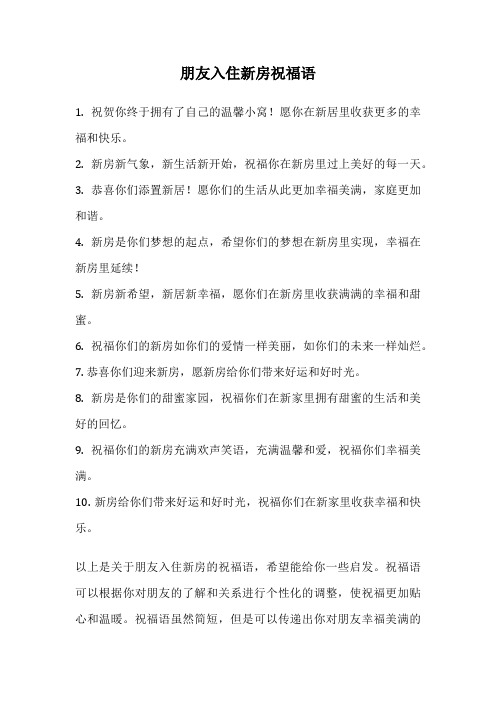 朋友入住新房祝福语

1. 祝贺你终于拥有了自己的温馨小窝！愿你在新居里收获更多的幸福和快乐。

2. 新房新气象，新生活新开始，祝福你在新房里过上美好的每一天。

3. 恭喜你们添置新居！愿你们的生活从此更加幸福美满，家庭更加和谐。

4. 新房是你们梦想的起点，希望你们的梦想在新房里实现，幸福在新房里延续！

5. 新房新希望，新居新幸福，愿你们在新房里收获满满的幸福和甜蜜。

6. 祝福你们的新房如你们的爱情一样美丽，如你们的未来一样灿烂。

7. 恭喜你们迎来新房，愿新房给你们带来好运和好时光。

8. 新房是你们的甜蜜家园，祝福你们在新家里拥有甜蜜的生活和美好的回忆。

9. 祝福你们的新房充满欢声笑语，充满温馨和爱，祝福你们幸福美满。

10. 新房给你们带来好运和好时光，祝福你们在新家里收获幸福和快乐。

以上是关于朋友入住新房的祝福语，希望能给你一些启发。祝福语可以根据你对朋友的了解和关系进行个性化的调整，使祝福更加贴心和温暖。祝福语虽然简短，但是可以传递出你对朋友幸福美满的